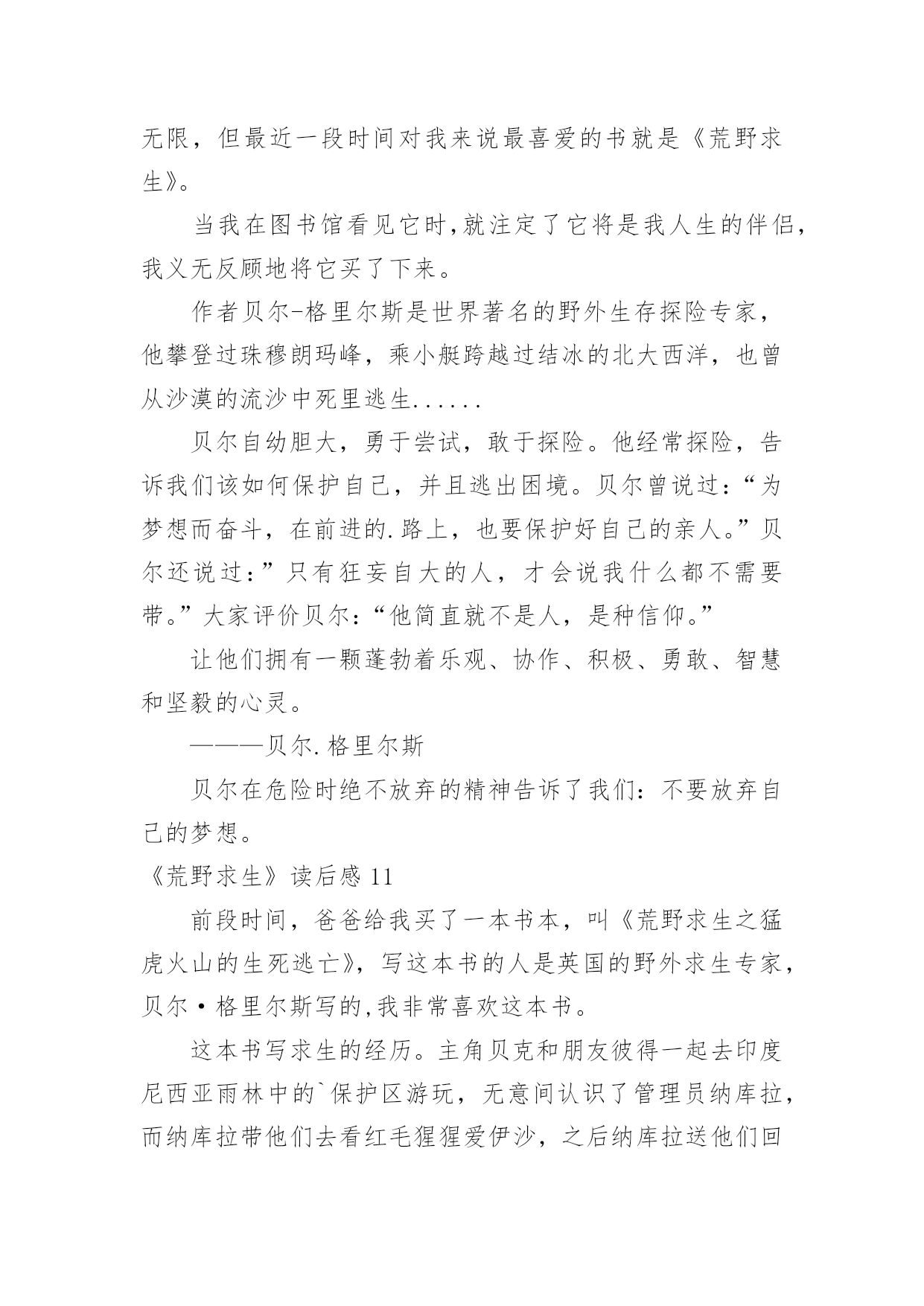 无限，但最近一段时间对我来说最喜爱的书就是《荒野求生》。

当我在图书馆看见它时,就注定了它将是我人生的伴侣,我义无反顾地将它买了下来。

作者贝尔-格里尔斯是世界著名的野外生存探险专家，他攀登过珠穆朗玛峰，乘小艇跨越过结冰的北大西洋，也曾从沙漠的流沙中死里逃生......

贝尔自幼胆大，勇于尝试，敢于探险。他经常探险，告诉我们该如何保护自己，并且逃出困境。贝尔曾说过：“为梦想而奋斗，在前进的.路上，也要保护好自己的亲人。”贝尔还说过：”只有狂妄自大的人，才会说我什么都不需要带。”大家评价贝尔：“他简直就不是人，是种信仰。”

让他们拥有一颗蓬勃着乐观、协作、积极、勇敢、智慧和坚毅的心灵。

———贝尔.格里尔斯

贝尔在危险时绝不放弃的精神告诉了我们：不要放弃自己的梦想。

《荒野求生》读后感 11

前段时间，爸爸给我买了一本书本，叫《荒野求生之猛虎火山的生死逃亡》，写这本书的人是英国的野外求生专家，贝尔·格里尔斯写的,我非常喜欢这本书。

这本书写求生的经历。主角贝克和朋友彼得一起去印度尼西亚雨林中的`保护区游玩，无意间认识了管理员纳库拉，而纳库拉带他们去看红毛猩猩爱伊沙，之后纳库拉送他们回